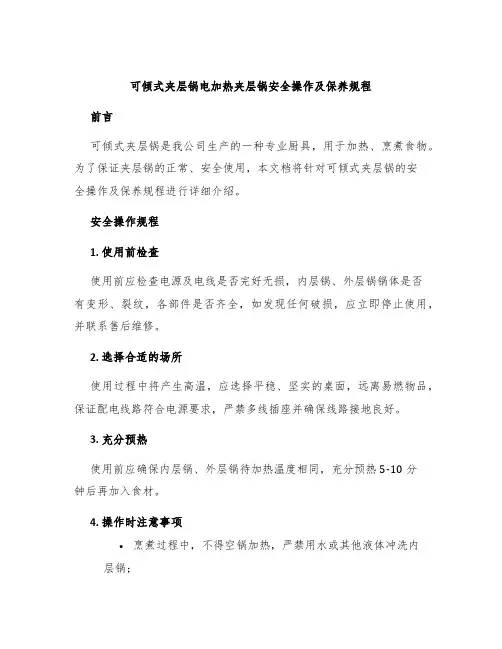 可倾式夹层锅电加热夹层锅安全操作及保养规程

前言

可倾式夹层锅是我公司生产的一种专业厨具，用于加热、烹煮食物。为了保证夹层锅的正常、安全使用，本文档将针对可倾式夹层锅的安全操作及保养规程进行详细介绍。

安全操作规程

1. 使用前检查

使用前应检查电源及电线是否完好无损，内层锅、外层锅锅体是否有变形、裂纹，各部件是否齐全，如发现任何破损，应立即停止使用，并联系售后维修。

2. 选择合适的场所

使用过程中将产生高温，应选择平稳、坚实的桌面，远离易燃物品，保证配电线路符合电源要求，严禁多线插座并确保线路接地良好。

3. 充分预热

使用前应确保内层锅、外层锅待加热温度相同，充分预热 5-10 分钟后再加入食材。

4. 操作时注意事项

• 烹煮过程中，不得空锅加热，严禁用水或其他液体冲洗内层锅；